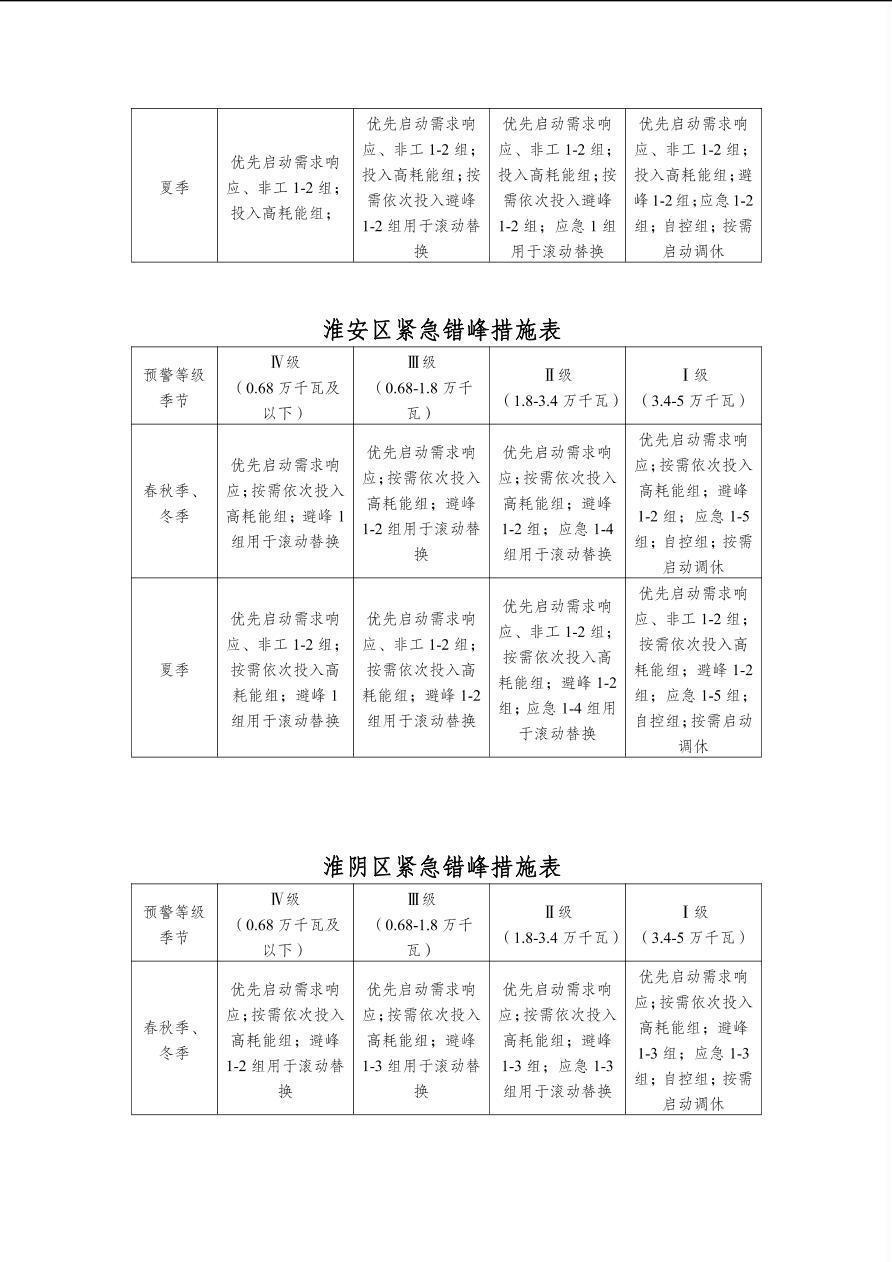 | 夏季 | 优先启动需求响应、非工1-2组；投入高耗能组； | 优先启动需求响应、非工1-2组；投入高耗能组；按需依次投入避峰1-2组用于滚动替换 | 优先启动需求响应、非工1-2组；投入高耗能组；按需依次投入避峰1-2组；应急1组用于滚动替换 | 优先启动需求响应、非工1-2组；投入高耗能组；避峰1-2组；应急1-2组；自控组；按需启动调休 |
|---|---|---|---|---|

淮安区紧急错峰措施表

| 预警等级 季节 | Ⅳ级（0.68万千瓦及以下） | Ⅲ级（0.68-1.8万千瓦） | Ⅱ级（1.8-3.4万千瓦） | Ⅰ级（3.4-5万千瓦） |
|---|---|---|---|---|
| 春秋季、冬季 | 优先启动需求响应；按需依次投入高耗能组；避峰1组用于滚动替换 | 优先启动需求响应；按需依次投入高耗能组；避峰1-2组用于滚动替换 | 优先启动需求响应；按需依次投入高耗能组；避峰1-2组；应急1-4组用于滚动替换 | 优先启动需求响应；按需依次投入高耗能组；避峰1-2组；应急1-5组；自控组；按需启动调休 |
| 夏季 | 优先启动需求响应、非工1-2组；按需依次投入高耗能组；避峰1组用于滚动替换 | 优先启动需求响应、非工1-2组；按需依次投入高耗能组；避峰1-2组用于滚动替换 | 优先启动需求响应、非工1-2组；按需依次投入高耗能组；避峰1-2组；应急1-4组用于滚动替换 | 优先启动需求响应、非工1-2组；按需依次投入高耗能组；避峰1-2组；应急1-5组；自控组；按需启动调休 |

淮阴区紧急错峰措施表

| 预警等级 季节 | Ⅳ级（0.68万千瓦及以下） | Ⅲ级（0.68-1.8万千瓦） | Ⅱ级（1.8-3.4万千瓦） | Ⅰ级（3.4-5万千瓦） |
|---|---|---|---|---|
| 春秋季、冬季 | 优先启动需求响应；按需依次投入高耗能组；避峰1-2组用于滚动替换 | 优先启动需求响应；按需依次投入高耗能组；避峰1-3组用于滚动替换 | 优先启动需求响应；按需依次投入高耗能组；避峰1-3组；应急1-3组用于滚动替换 | 优先启动需求响应；按需依次投入高耗能组；避峰1-3组；应急1-3组；自控组；按需启动调休 |